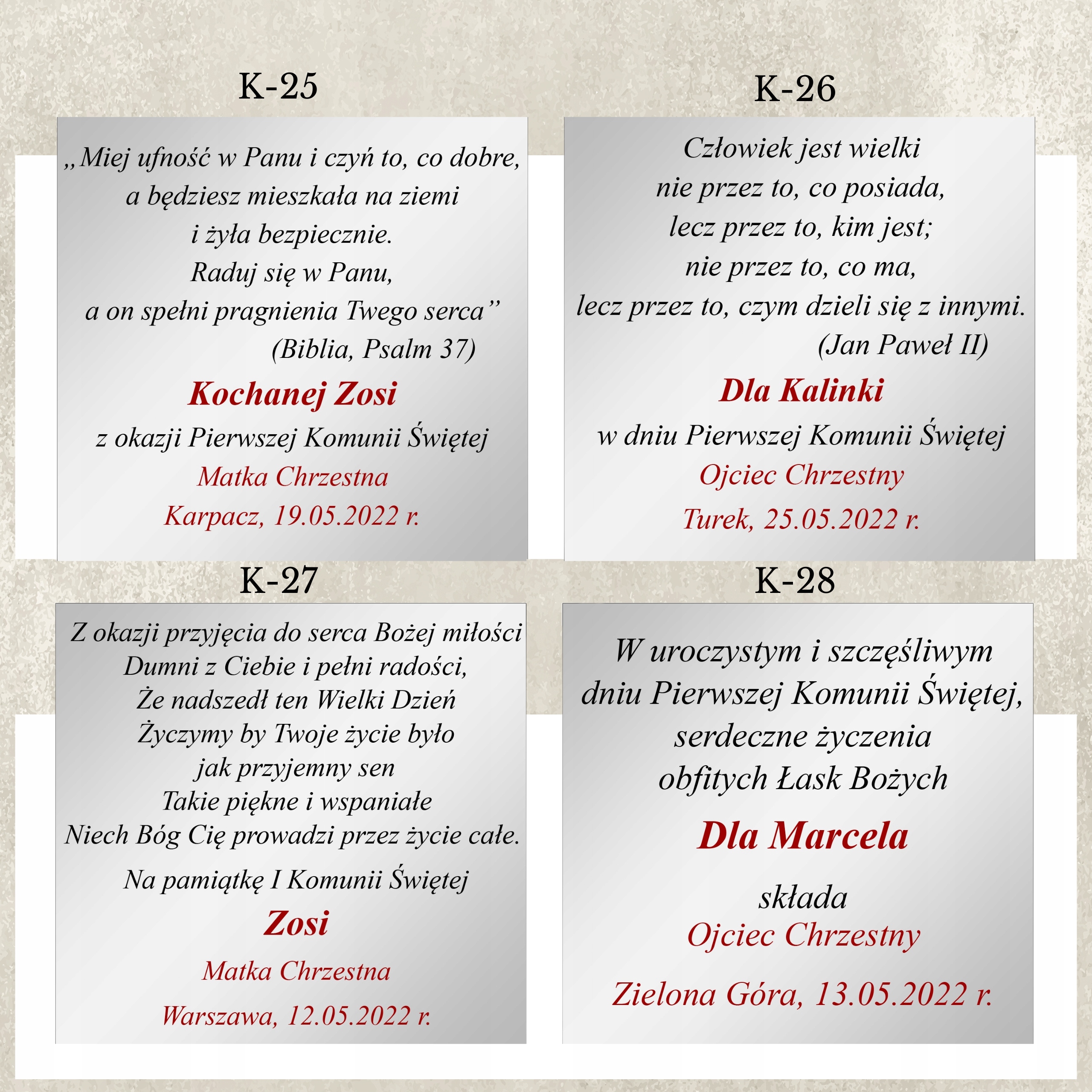 K-25

„Miej ufność w Panu i czyń to, co dobre,
a będziesz mieszkała na ziemi
i żyła bezpiecznie.
Raduj się w Panu,
a on spełni pragnienia Twego serca”
(Biblia, Psalm 37)

Kochanej Zosi
z okazji Pierwszej Komunii Świętej
Matka Chrzestna
Karpacz, 19.05.2022 r.

K-26

Człowiek jest wielki
nie przez to, co posiada,
lecz przez to, kim jest;
nie przez to, co ma,
lecz przez to, czym dzieli się z innymi.
(Jan Paweł II)

Dla Kalinki
w dniu Pierwszej Komunii Świętej
Ojciec Chrzestny
Turek, 25.05.2022 r.

K-27

Z okazji przyjęcia do serca Bożej miłości
Dumni z Ciebie i pełni radości,
Że nadszedł ten Wielki Dzień
Życzymy by Twoje życie było
jak przyjemny sen
Takie piękne i wspaniałe
Niech Bóg Cię prowadzi przez życie całe.

Na pamiątkę I Komunii Świętej
Zosi
Matka Chrzestna
Warszawa, 12.05.2022 r.

K-28

W uroczystym i szczęśliwym
dniu Pierwszej Komunii Świętej,
serdeczne życzenia
obfitych Łask Bożych

Dla Marcela
składa
Ojciec Chrzestny
Zielona Góra, 13.05.2022 r.